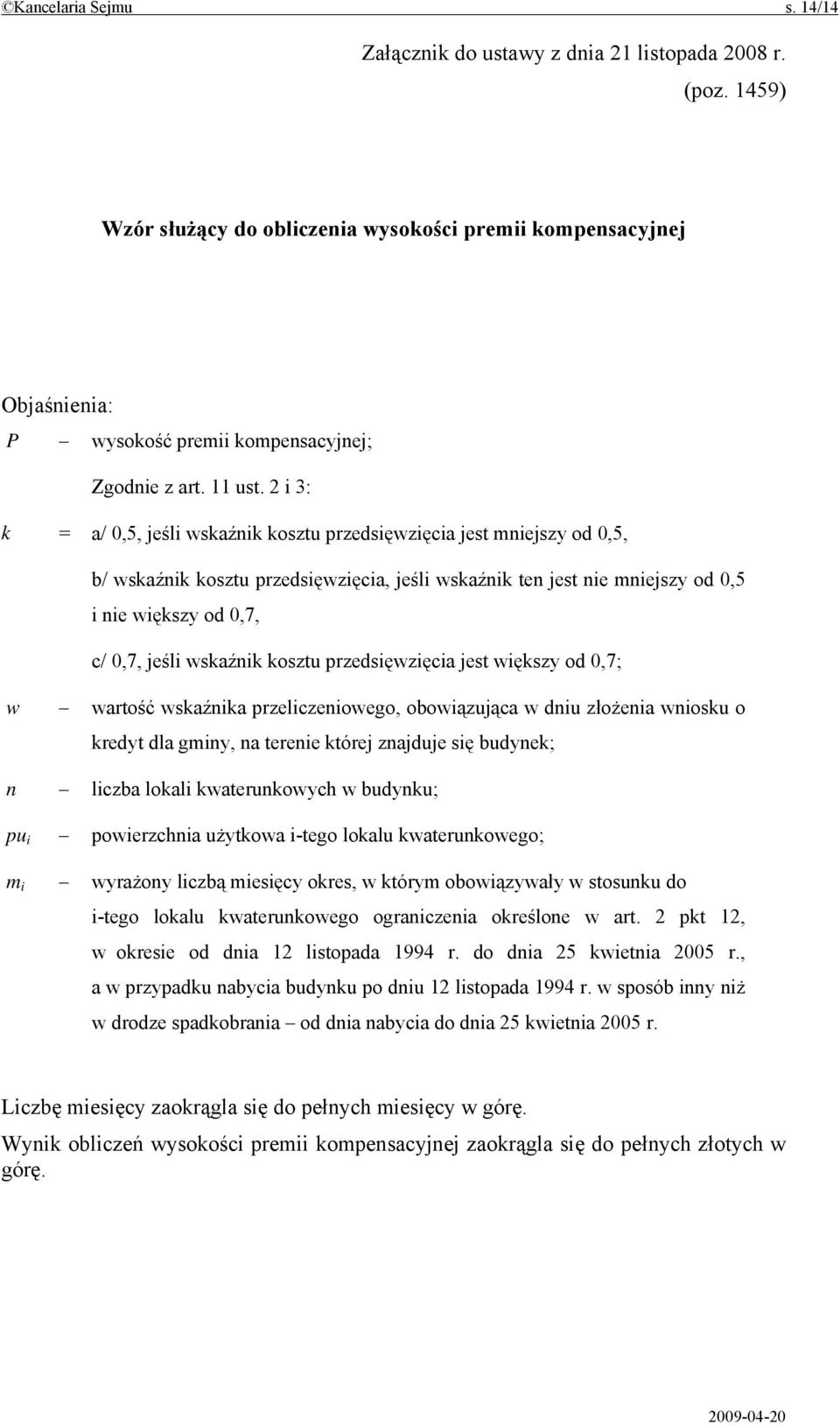 ©Kancelaria Sejmu s. 14/14

Załącznik do ustawy z dnia 21 listopada 2008 r. (poz. 1459)

Wzór służący do obliczenia wysokości premii kompensacyjnej

Objaśnienia:

$P$ – wysokość premii kompensacyjnej;

Zgodnie z art. 11 ust. 2 i 3:

$k$ = a/ 0,5, jeśli wskaźnik kosztu przedsięwzięcia jest mniejszy od 0,5,

b/ wskaźnik kosztu przedsięwzięcia, jeśli wskaźnik ten jest nie mniejszy od 0,5 i nie większy od 0,7,

c/ 0,7, jeśli wskaźnik kosztu przedsięwzięcia jest większy od 0,7;

$w$ – wartość wskaźnika przeliczeniowego, obowiązująca w dniu złożenia wniosku o kredyt dla gminy, na terenie której znajduje się budynek;

$n$ – liczba lokali kwaterunkowych w budynku;

$pu_i$ – powierzchnia użytkowa i-tego lokalu kwaterunkowego;

$m_i$ – wyrażony liczbą miesięcy okres, w którym obowiązywały w stosunku do i-tego lokalu kwaterunkowego ograniczenia określone w art. 2 pkt 12, w okresie od dnia 12 listopada 1994 r. do dnia 25 kwietnia 2005 r., a w przypadku nabycia budynku po dniu 12 listopada 1994 r. w sposób inny niż w drodze spadkobrania – od dnia nabycia do dnia 25 kwietnia 2005 r.

Liczbę miesięcy zaokrągla się do pełnych miesięcy w górę.

Wynik obliczeń wysokości premii kompensacyjnej zaokrągla się do pełnych złotych w górę.

2009-04-20